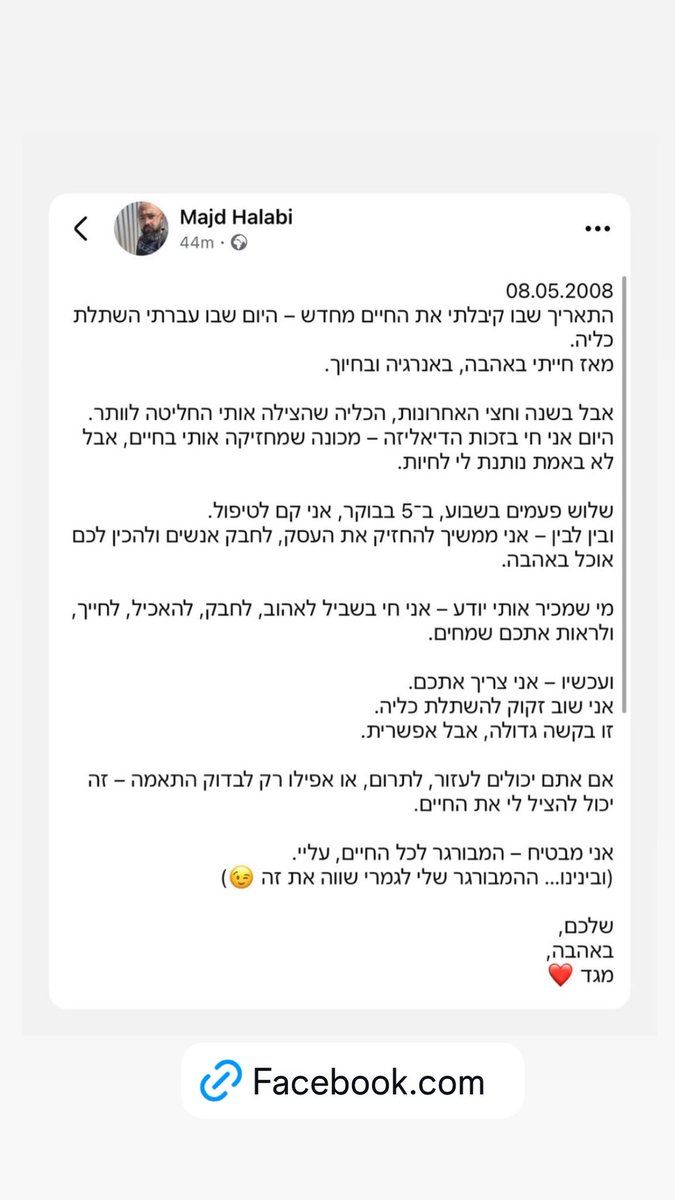 Majd Halabi
44m ·

08.05.2008
התאריך שבו קיבלתי את החיים מחדש – היום שבו עברתי השתלת כליה.
מאז חייתי באהבה, באנרגיה ובחיוך.

אבל בשנה וחצי האחרונות, הכליה שהצילה אותי החליטה לוותר.
היום אני חי בזכות הדיאליזה – מכונה שמחזיקה אותי בחיים, אבל לא באמת נותנת לי לחיות.

שלוש פעמים בשבוע, ב־5 בבוקר, אני קם לטיפול.
ובין לבין – אני ממשיך להחזיק את העסק, לחבק אנשים ולהכין לכם אוכל באהבה.

מי שמכיר אותי יודע – אני חי בשביל לאהוב, לחבק, להאכיל, לחייך, ולראות אתכם שמחים.

ועכשיו – אני צריך אתכם.
אני שוב זקוק להשתלת כליה.
זו בקשה גדולה, אבל אפשרית.

אם אתם יכולים לעזור, לתרום, או אפילו רק לבדוק התאמה – זה יכול להציל לי את החיים.

אני מבטיח – המבורגר לכל החיים, עליי.
(ובינינו... ההמבורגר שלי לגמרי שווה את זה 😉)

שלכם,
באהבה,
מגד ❤️

Facebook.com